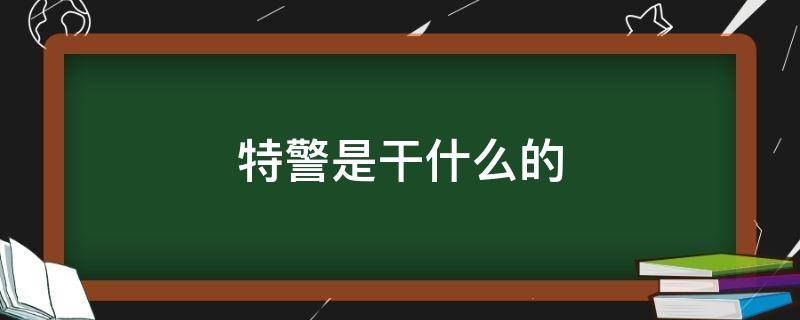 特警是干什么的